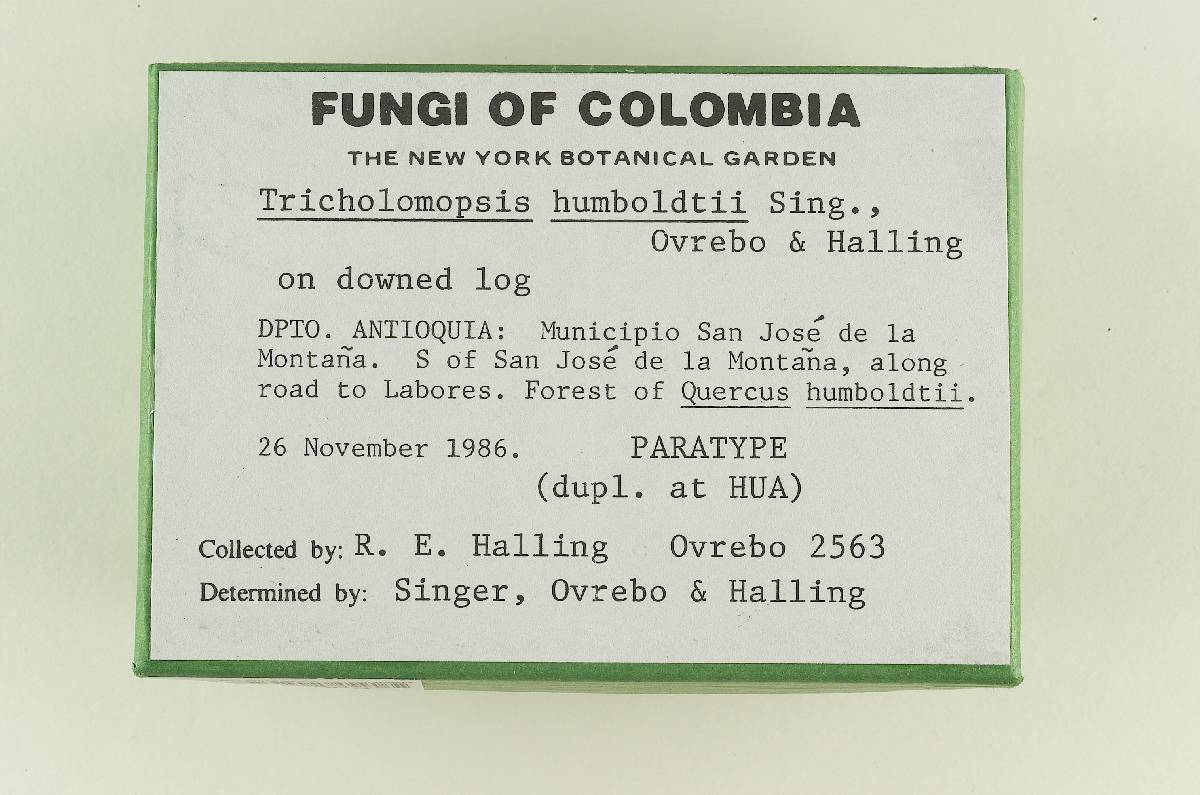 FUNGI OF COLOMBIA

THE NEW YORK BOTANICAL GARDEN

Tricholomopsis humboldtii Sing., Ovrebo & Halling

on downed log

DPTO. ANTIOQUIA: Municipio San José de la Montaña. S of San José de la Montaña, along road to Labores. Forest of Quercus humboldtii.

26 November 1986. PARATYPE (dupl. at HUA)

Collected by: R. E. Halling Ovrebo 2563

Determined by: Singer, Ovrebo & Halling